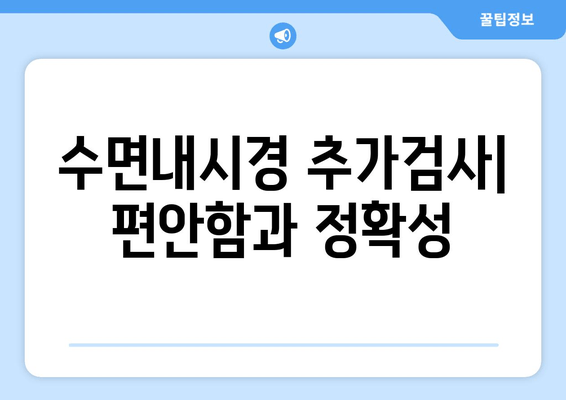 꿀팁정보

수면내시경 추가검사| 편안함과 정확성